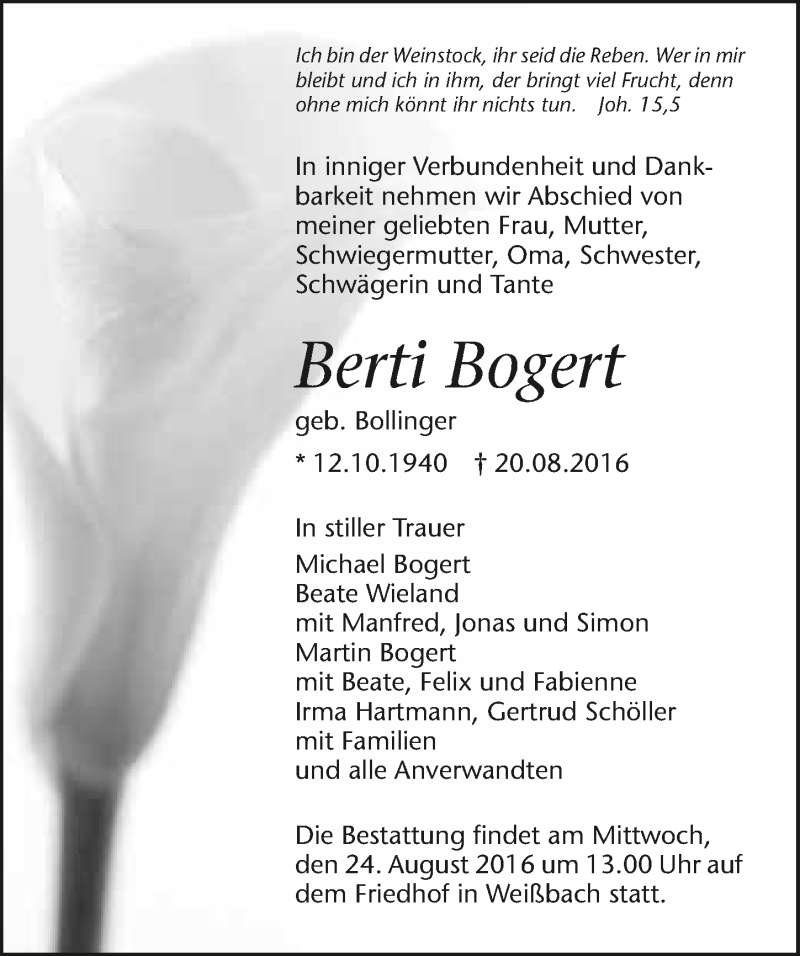 Ich bin der Weinstock, ihr seid die Reben. Wer in mir bleibt und ich in ihm, der bringt viel Frucht, denn ohne mich könnt ihr nichts tun. Joh. 15,5

In inniger Verbundenheit und Dankbarkeit nehmen wir Abschied von meiner geliebten Frau, Mutter, Schwiegermutter, Oma, Schwester, Schwägerin und Tante

Berti Bogert

geb. Bollinger

* 12.10.1940 † 20.08.2016

In stiller Trauer

Michael Bogert
Beate Wieland
mit Manfred, Jonas und Simon
Martin Bogert
mit Beate, Felix und Fabienne
Irma Hartmann, Gertrud Schöller
mit Familien
und alle Anverwandten

Die Bestattung findet am Mittwoch, den 24. August 2016 um 13.00 Uhr auf dem Friedhof in Weißbach statt.